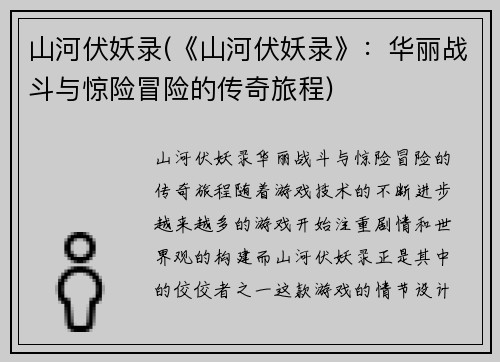 山河伏妖录(《山河伏妖录》：华丽战斗与惊险冒险的传奇旅程)

山河伏妖录华丽战斗与惊险冒险的传奇旅程随着游戏技术的不断进步越来越多的游戏开始注重剧情和世界观的构建而山河伏妖录正是其中的佼佼者之一这款游戏的情节设计